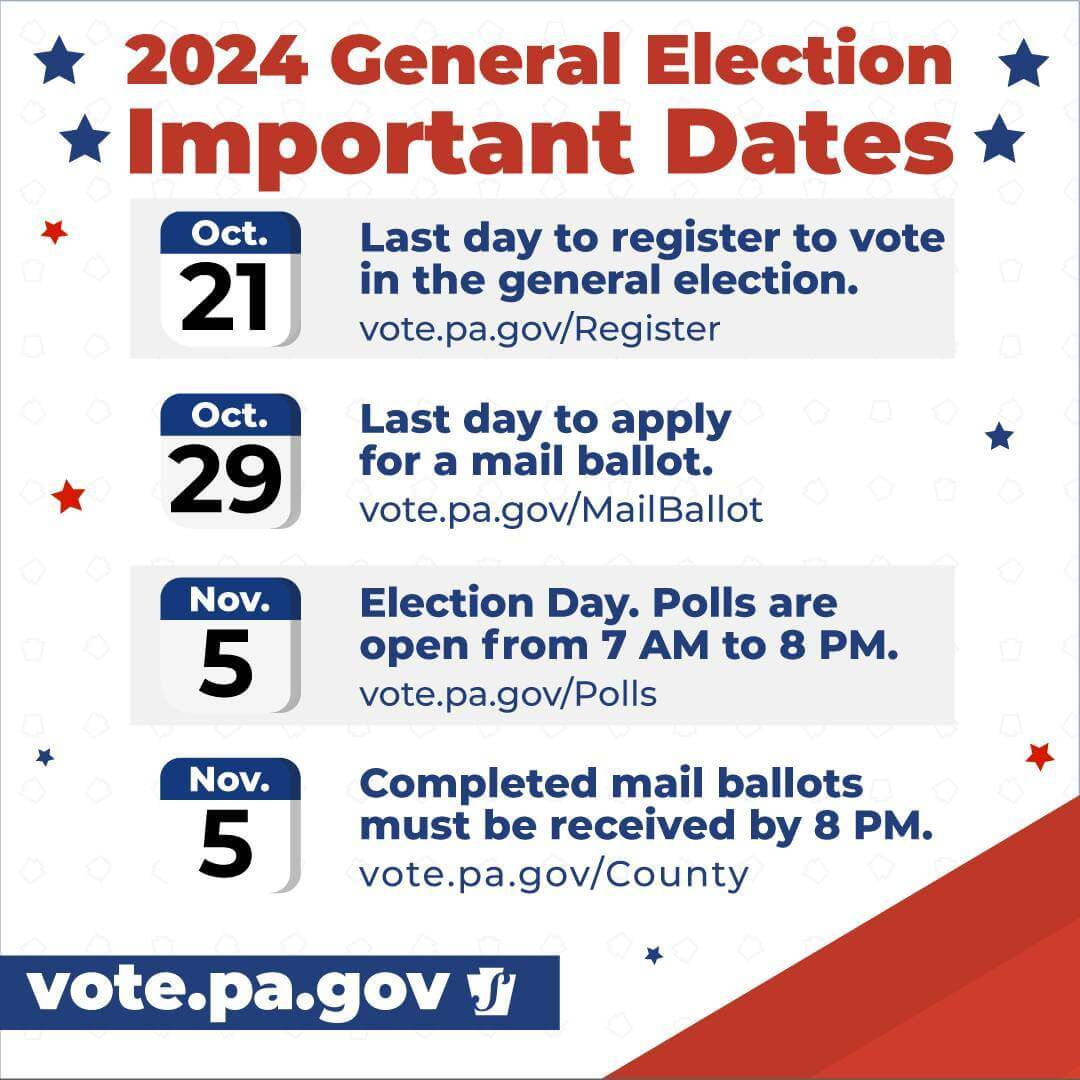 2024 General Election
Important Dates

Oct.
21

Last day to register to vote in the general election.
vote.pa.gov/Register

Oct.
29

Last day to apply for a mail ballot.
vote.pa.gov/MailBallot

Nov.
5

Election Day. Polls are open from 7 AM to 8 PM.
vote.pa.gov/Polls

Nov.
5

Completed mail ballots must be received by 8 PM.
vote.pa.gov/County

vote.pa.gov